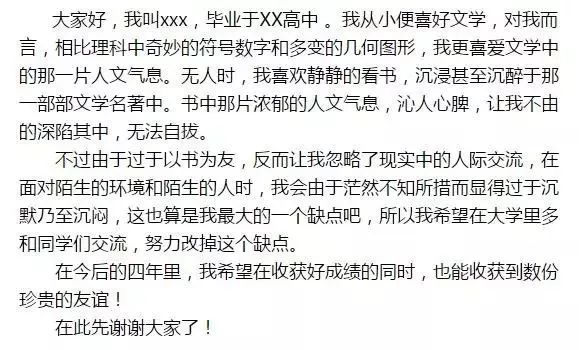 大家好，我叫xxx，毕业于XX高中 。我从小便喜好文学，对我而言，相比理科中奇妙的符号数字和多变的几何图形，我更喜爱文学中的那一片人文气息。无人时，我喜欢静静的看书，沉浸甚至沉醉于那一部部文学名著中。书中那片浓郁的人文气息，沁人心脾，让我不由的深陷其中，无法自拔。

不过由于过于以书为友，反而让我忽略了现实中的人际交流，在面对陌生的环境和陌生的人时，我会由于茫然不知所措而显得过于沉默乃至沉闷，这也算是我最大的一个缺点吧，所以我希望在大学里多和同学们交流，努力改掉这个缺点。

在今后的四年里，我希望在收获好成绩的同时，也能收获到数份珍贵的友谊！

在此先谢谢大家了！